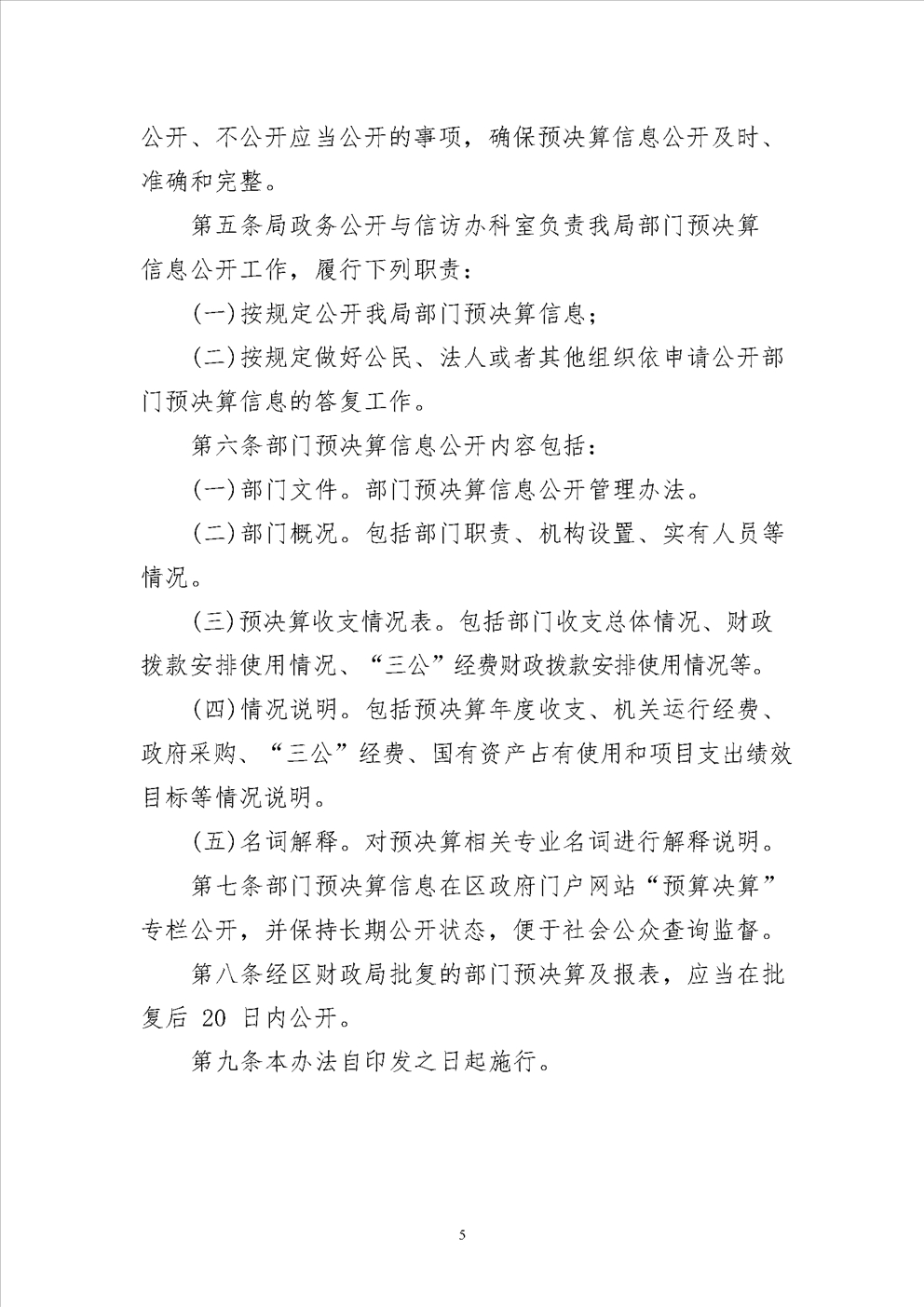 公开、不公开应当公开的事项，确保预决算信息公开及时、准确和完整。

第五条局政务公开与信访办科室负责我局部门预决算信息公开工作，履行下列职责：

(一)按规定公开我局部门预决算信息；

(二)按规定做好公民、法人或者其他组织依申请公开部门预决算信息的答复工作。

第六条部门预决算信息公开内容包括：

(一)部门文件。部门预决算信息公开管理办法。

(二)部门概况。包括部门职责、机构设置、实有人员等情况。

(三)预决算收支情况表。包括部门收支总体情况、财政拨款安排使用情况、“三公”经费财政拨款安排使用情况等。

(四)情况说明。包括预决算年度收支、机关运行经费、政府采购、“三公”经费、国有资产占有使用和项目支出绩效目标等情况说明。

(五)名词解释。对预决算相关专业名词进行解释说明。

第七条部门预决算信息在区政府门户网站“预算决算”专栏公开，并保持长期公开状态，便于社会公众查询监督。

第八条经区财政局批复的部门预决算及报表，应当在批复后 20 日内公开。

第九条本办法自印发之日起施行。

5